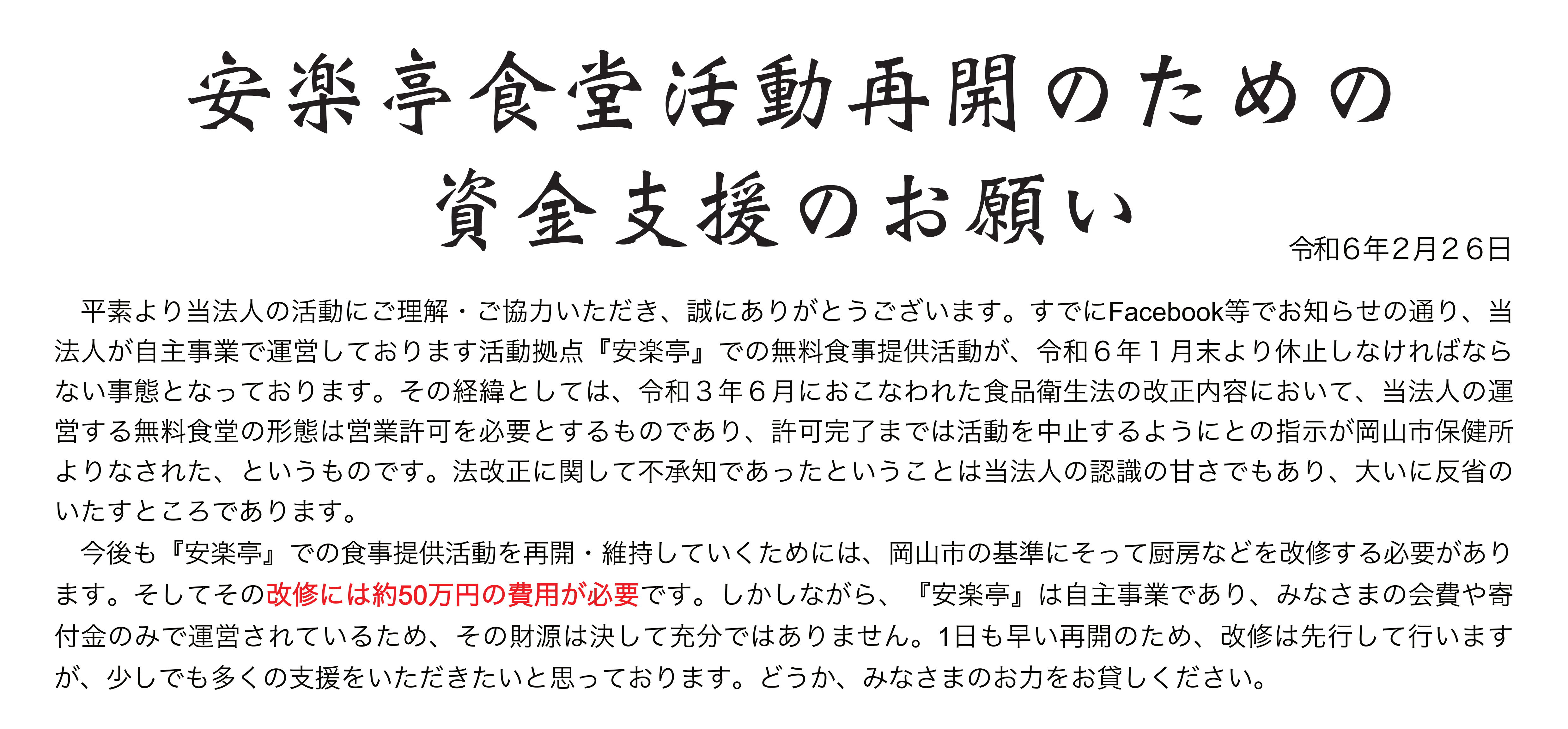 安楽亭食堂活動再開のための
資金支援のお願い

令和６年2月２６日

平素より当法人の活動にご理解・ご協力いただき、誠にありがとうございます。すでにFacebook等でお知らせの通り、当法人が自主事業で運営しております活動拠点『安楽亭』での無料食事提供活動が、令和６年１月末より休止しなければならない事態となっております。その経緯としては、令和３年６月におこなわれた食品衛生法の改正内容において、当法人の運営する無料食堂の形態は営業許可を必要とするものであり、許可完了までは活動を中止するようにとの指示が岡山市保健所よりなされた、というものです。法改正に関して不承知であったということは当法人の認識の甘さでもあり、大いに反省のいたすところであります。

今後も『安楽亭』での食事提供活動を再開・維持していくためには、岡山市の基準にそって厨房などを改修する必要があります。そしてその改修には約50万円の費用が必要です。しかしながら、『安楽亭』は自主事業であり、みなさまの会費や寄付金のみで運営されているため、その財源は決して充分ではありません。1日も早い再開のため、改修は先行して行いますが、少しでも多くの支援をいただきたいと思っております。どうか、みなさまのお力をお貸しください。